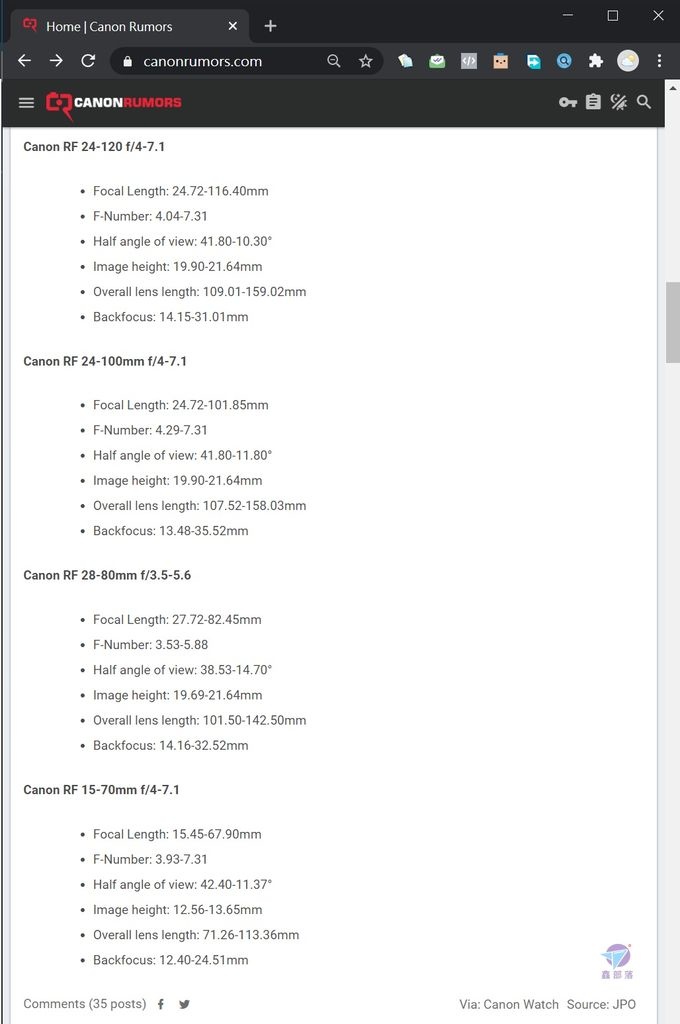 Home | Canon Rumors

canonrumors.com

CANONRUMORS

**Canon RF 24-120 f/4-7.1**

- Focal Length: 24.72-116.40mm
- F-Number: 4.04-7.31
- Half angle of view: 41.80-10.30°
- Image height: 19.90-21.64mm
- Overall lens length: 109.01-159.02mm
- Backfocus: 14.15-31.01mm

**Canon RF 24-100mm f/4-7.1**

- Focal Length: 24.72-101.85mm
- F-Number: 4.29-7.31
- Half angle of view: 41.80-11.80°
- Image height: 19.90-21.64mm
- Overall lens length: 107.52-158.03mm
- Backfocus: 13.48-35.52mm

**Canon RF 28-80mm f/3.5-5.6**

- Focal Length: 27.72-82.45mm
- F-Number: 3.53-5.88
- Half angle of view: 38.53-14.70°
- Image height: 19.69-21.64mm
- Overall lens length: 101.50-142.50mm
- Backfocus: 14.16-32.52mm

**Canon RF 15-70mm f/4-7.1**

- Focal Length: 15.45-67.90mm
- F-Number: 3.93-7.31
- Half angle of view: 42.40-11.37°
- Image height: 12.56-13.65mm
- Overall lens length: 71.26-113.36mm
- Backfocus: 12.40-24.51mm

鑫部落

Comments (35 posts)

Via: Canon Watch Source: JPO